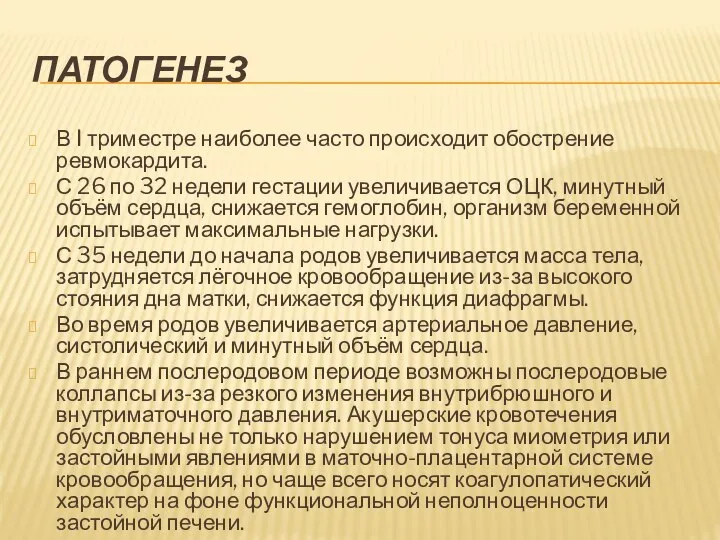 ПАТОГЕНЕЗ

В I триместре наиболее часто происходит обострение ревмокардита.

С 26 по 32 недели гестации увеличивается ОЦК, минутный объём сердца, снижается гемоглобин, организм беременной испытывает максимальные нагрузки.

С 35 недели до начала родов увеличивается масса тела, затрудняется лёгочное кровообращение из-за высокого стояния дна матки, снижается функция диафрагмы.

Во время родов увеличивается артериальное давление, систолический и минутный объём сердца.

В раннем послеродовом периоде возможны послеродовые коллапсы из-за резкого изменения внутрибрюшного и внутриматочного давления. Акушерские кровотечения обусловлены не только нарушением тонуса миометрия или застойными явлениями в маточно-плацентарной системе кровообращения, но чаще всего носят коагулопатический характер на фоне функциональной неполноценности застойной печени.